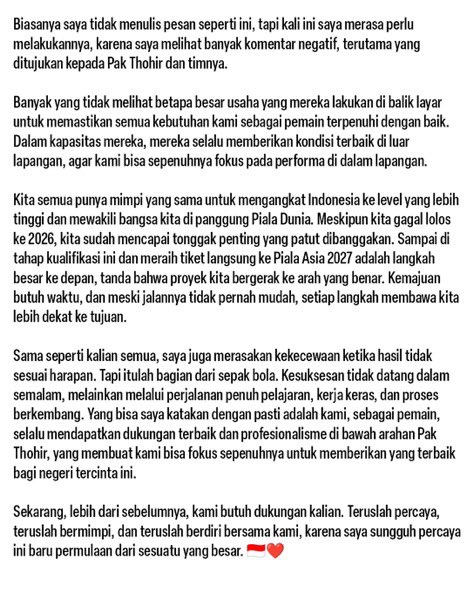 Biasanya saya tidak menulis pesan seperti ini, tapi kali ini saya merasa perlu melakukannya, karena saya melihat banyak komentar negatif, terutama yang ditujukan kepada Pak Thohir dan timnya.

Banyak yang tidak melihat betapa besar usaha yang mereka lakukan di balik layar untuk memastikan semua kebutuhan kami sebagai pemain terpenuhi dengan baik. Dalam kapasitas mereka, mereka selalu memberikan kondisi terbaik di luar lapangan, agar kami bisa sepenuhnya fokus pada performa di dalam lapangan.

Kita semua punya mimpi yang sama untuk mengangkat Indonesia ke level yang lebih tinggi dan mewakili bangsa kita di panggung Piala Dunia. Meskipun kita gagal lolos ke 2026, kita sudah mencapai tonggak penting yang patut dibanggakan. Sampai di tahap kualifikasi ini dan meraih tiket langsung ke Piala Asia 2027 adalah langkah besar ke depan, tanda bahwa proyek kita bergerak ke arah yang benar. Kemajuan butuh waktu, dan meski jalannya tidak pernah mudah, setiap langkah membawa kita lebih dekat ke tujuan.

Sama seperti kalian semua, saya juga merasakan kekecewaan ketika hasil tidak sesuai harapan. Tapi itulah bagian dari sepak bola. Kesuksesan tidak datang dalam semalam, melainkan melalui perjalanan penuh pelajaran, kerja keras, dan proses berkembang. Yang bisa saya katakan dengan pasti adalah kami, sebagai pemain, selalu mendapatkan dukungan terbaik dan profesionalisme di bawah arahan Pak Thohir, yang membuat kami bisa fokus sepenuhnya untuk memberikan yang terbaik bagi negeri tercinta ini.

Sekarang, lebih dari sebelumnya, kami butuh dukungan kalian. Teruslah percaya, teruslah bermimpi, dan teruslah berdiri bersama kami, karena saya sungguh percaya ini baru permulaan dari sesuatu yang besar. 🇮🇩❤️